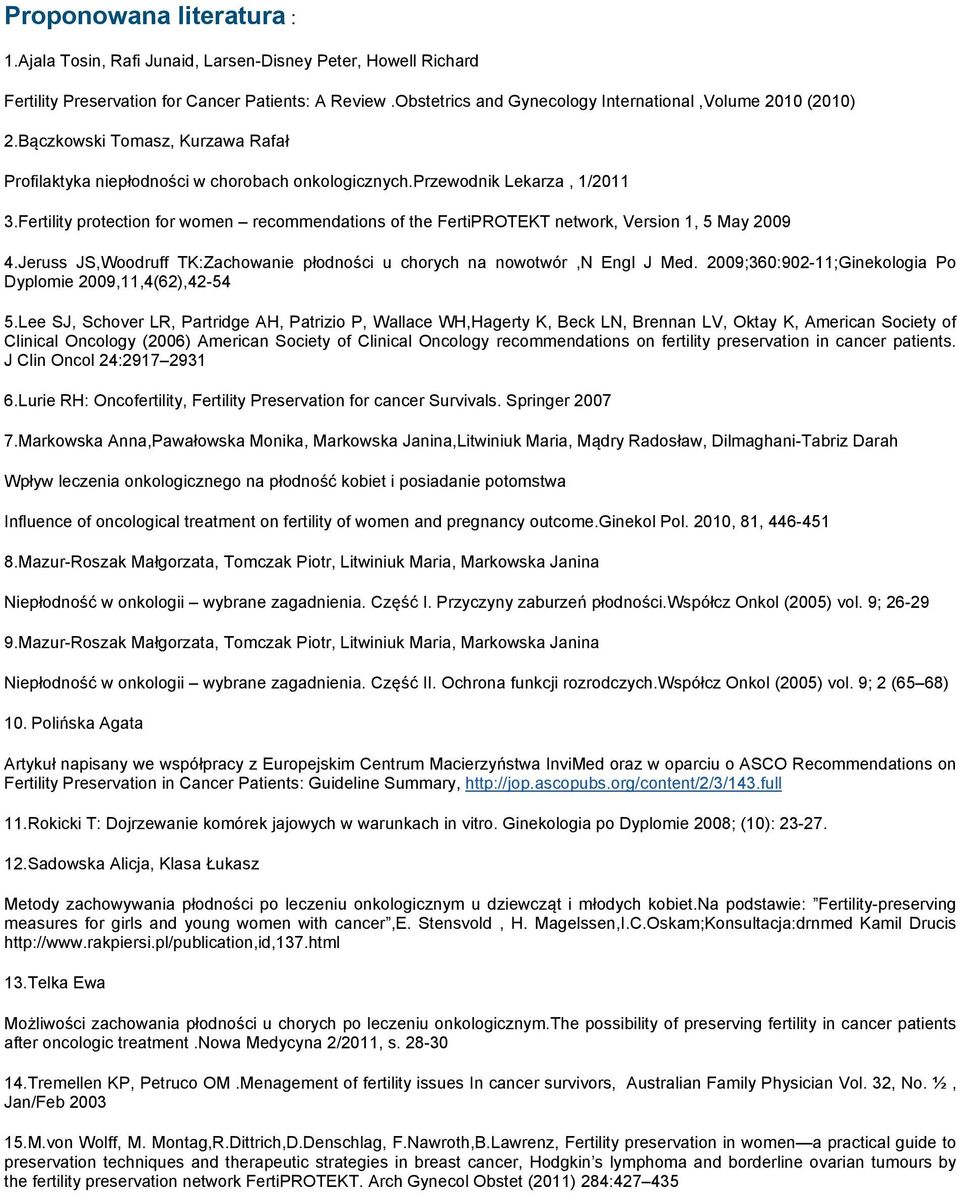 Proponowana literatura :

1.Ajala Tosin, Rafi Junaid, Larsen-Disney Peter, Howell Richard

Fertility Preservation for Cancer Patients: A Review .Obstetrics and Gynecology International ,Volume 2010 (2010)

2.Bączkowski Tomasz, Kurzawa Rafał

Profilaktyka niepłodności w chorobach onkologicznych.Przewodnik Lekarza , 1/2011

3.Fertility protection for women – recommendations of the FertiPROTEKT network, Version 1, 5 May 2009

4.Jeruss JS,Woodruff TK:Zachowanie płodności u chorych na nowotwór ,N Engl J Med. 2009;360:902-11;Ginekologia Po Dyplomie 2009,11,4(62),42-54

5.Lee SJ, Schover LR, Partridge AH, Patrizio P, Wallace WH,Hagerty K, Beck LN, Brennan LV, Oktay K, American Society of Clinical Oncology (2006) American Society of Clinical Oncology recommendations on fertility preservation in cancer patients. J Clin Oncol 24:2917–2931

6.Lurie RH: Oncofertility, Fertility Preservation for cancer Survivals. Springer 2007

7.Markowska Anna,Pawałowska Monika, Markowska Janina,Litwiniuk Maria, Mądry Radosław, Dilmaghani-Tabriz Darah

Wpływ leczenia onkologicznego na płodność kobiet i posiadanie potomstwa

Influence of oncological treatment on fertility of women and pregnancy outcome.Ginekol Pol. 2010, 81, 446-451

8.Mazur-Roszak Małgorzata, Tomczak Piotr, Litwiniuk Maria, Markowska Janina

Niepłodność w onkologii – wybrane zagadnienia. Część I. Przyczyny zaburzeń płodności.Współcz Onkol (2005) vol. 9; 26-29

9.Mazur-Roszak Małgorzata, Tomczak Piotr, Litwiniuk Maria, Markowska Janina

Niepłodność w onkologii – wybrane zagadnienia. Część II. Ochrona funkcji rozrodczych.Współcz Onkol (2005) vol. 9; 2 (65–68)

10. Polińska Agata

Artykuł napisany we współpracy z Europejskim Centrum Macierzyństwa InviMed oraz w oparciu o ASCO Recommendations on Fertility Preservation in Cancer Patients: Guideline Summary, http://jop.ascopubs.org/content/2/3/143.full

11.Rokicki T: Dojrzewanie komórek jajowych w warunkach in vitro. Ginekologia po Dyplomie 2008; (10): 23-27.

12.Sadowska Alicja, Klasa Łukasz

Metody zachowywania płodności po leczeniu onkologicznym u dziewcząt i młodych kobiet.Na podstawie: ”Fertility-preserving measures for girls and young women with cancer”,E. Stensvold , H. Magelssen,I.C.Oskam;Konsultacja:drnmed Kamil Drucis http://www.rakpiersi.pl/publication,id,137.html

13.Telka Ewa

Możliwości zachowania płodności u chorych po leczeniu onkologicznym.The possibility of preserving fertility in cancer patients after oncologic treatment .Nowa Medycyna 2/2011, s. 28-30

14.Tremellen KP, Petruco OM .Menagement of fertility issues In cancer survivors, Australian Family Physician Vol. 32, No. ½ , Jan/Feb 2003

15.M.von Wolff, M. Montag,R.Dittrich,D.Denschlag, F.Nawroth,B.Lawrenz, Fertility preservation in women—a practical guide to preservation techniques and therapeutic strategies in breast cancer, Hodgkin’s lymphoma and borderline ovarian tumours by the fertility preservation network FertiPROTEKT. Arch Gynecol Obstet (2011) 284:427–435